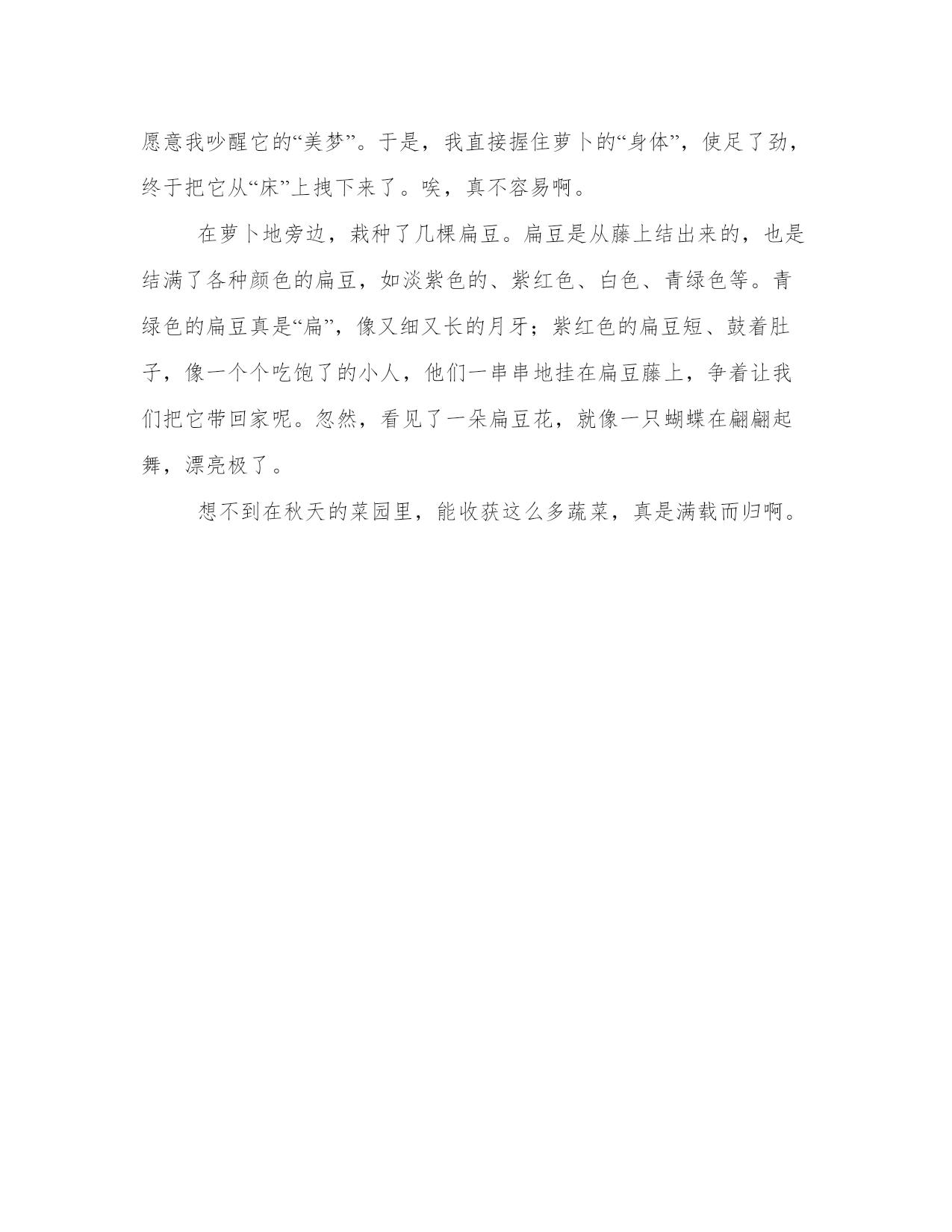 愿意我吵醒它的“美梦”。于是，我直接握住萝卜的“身体”，使足了劲，终于把它从“床”上拽下来了。唉，真不容易啊。

在萝卜地旁边，栽种了几棵扁豆。扁豆是从藤上结出来的，也是结满了各种颜色的扁豆，如淡紫色的、紫红色、白色、青绿色等。青绿色的扁豆真是“扁”，像又细又长的月牙；紫红色的扁豆短、鼓着肚子，像一个个吃饱了的小人，他们一串串地挂在扁豆藤上，争着让我们把它带回家呢。忽然，看见了一朵扁豆花，就像一只蝴蝶在翩翩起舞，漂亮极了。

想不到在秋天的菜园里，能收获这么多蔬菜，真是满载而归啊。